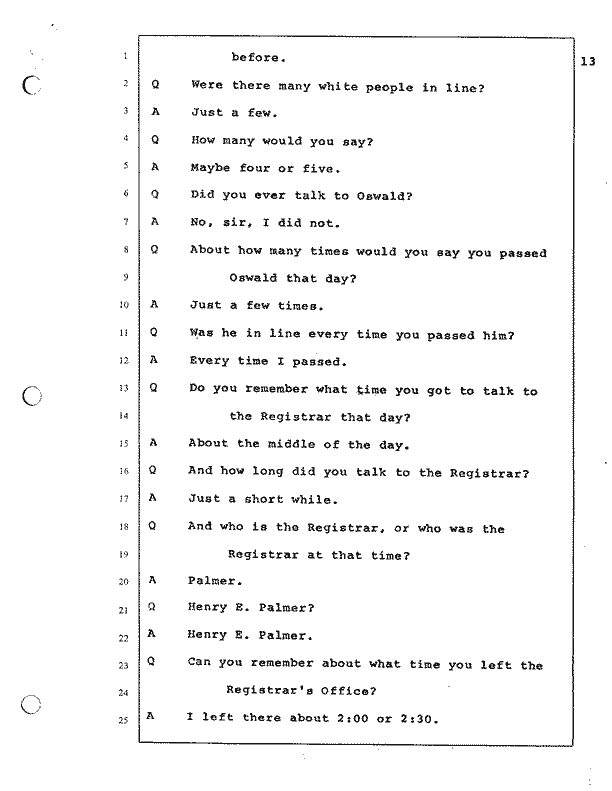 13

1 before.

2 Q Were there many white people in line?

3 A Just a few.

4 Q How many would you say?

5 A Maybe four or five.

6 Q Did you ever talk to Oswald?

7 A No, sir, I did not.

8 Q About how many times would you say you passed

9 Oswald that day?

10 A Just a few times.

11 Q Was he in line every time you passed him?

12 A Every time I passed.

13 Q Do you remember what time you got to talk to

14 the Registrar that day?

15 A About the middle of the day.

16 Q And how long did you talk to the Registrar?

17 A Just a short while.

18 Q And who is the Registrar, or who was the

19 Registrar at that time?

20 A Palmer.

21 Q Henry E. Palmer?

22 A Henry E. Palmer.

23 Q Can you remember about what time you left the

24 Registrar's Office?

25 A I left there about 2:00 or 2:30.